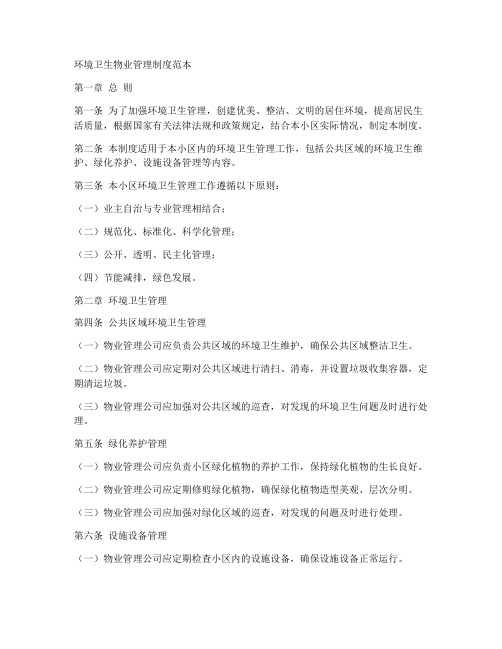 环境卫生物业管理制度范本

第一章 总 则

第一条 为了加强环境卫生管理，创建优美、整洁、文明的居住环境，提高居民生活质量，根据国家有关法律法规和政策规定，结合本小区实际情况，制定本制度。

第二条 本制度适用于本小区内的环境卫生管理工作，包括公共区域的环境卫生维护、绿化养护、设施设备管理等内容。

第三条 本小区环境卫生管理工作遵循以下原则：

（一）业主自治与专业管理相结合；

（二）规范化、标准化、科学化管理；

（三）公开、透明、民主化管理；

（四）节能减排，绿色发展。

第二章 环境卫生管理

第四条 公共区域环境卫生管理

（一）物业管理公司应负责公共区域的环境卫生维护，确保公共区域整洁卫生。

（二）物业管理公司应定期对公共区域进行清扫、消毒，并设置垃圾收集容器，定期清运垃圾。

（三）物业管理公司应加强对公共区域的巡查，对发现的环境卫生问题及时进行处理。

第五条 绿化养护管理

（一）物业管理公司应负责小区绿化植物的养护工作，保持绿化植物的生长良好。

（二）物业管理公司应定期修剪绿化植物，确保绿化植物造型美观、层次分明。

（三）物业管理公司应加强对绿化区域的巡查，对发现的问题及时进行处理。

第六条 设施设备管理

（一）物业管理公司应定期检查小区内的设施设备，确保设施设备正常运行。